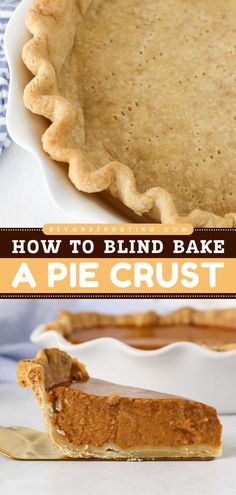 BEYONDFROSTING.COM
HOW TO BLIND BAKE
A PIE CRUST